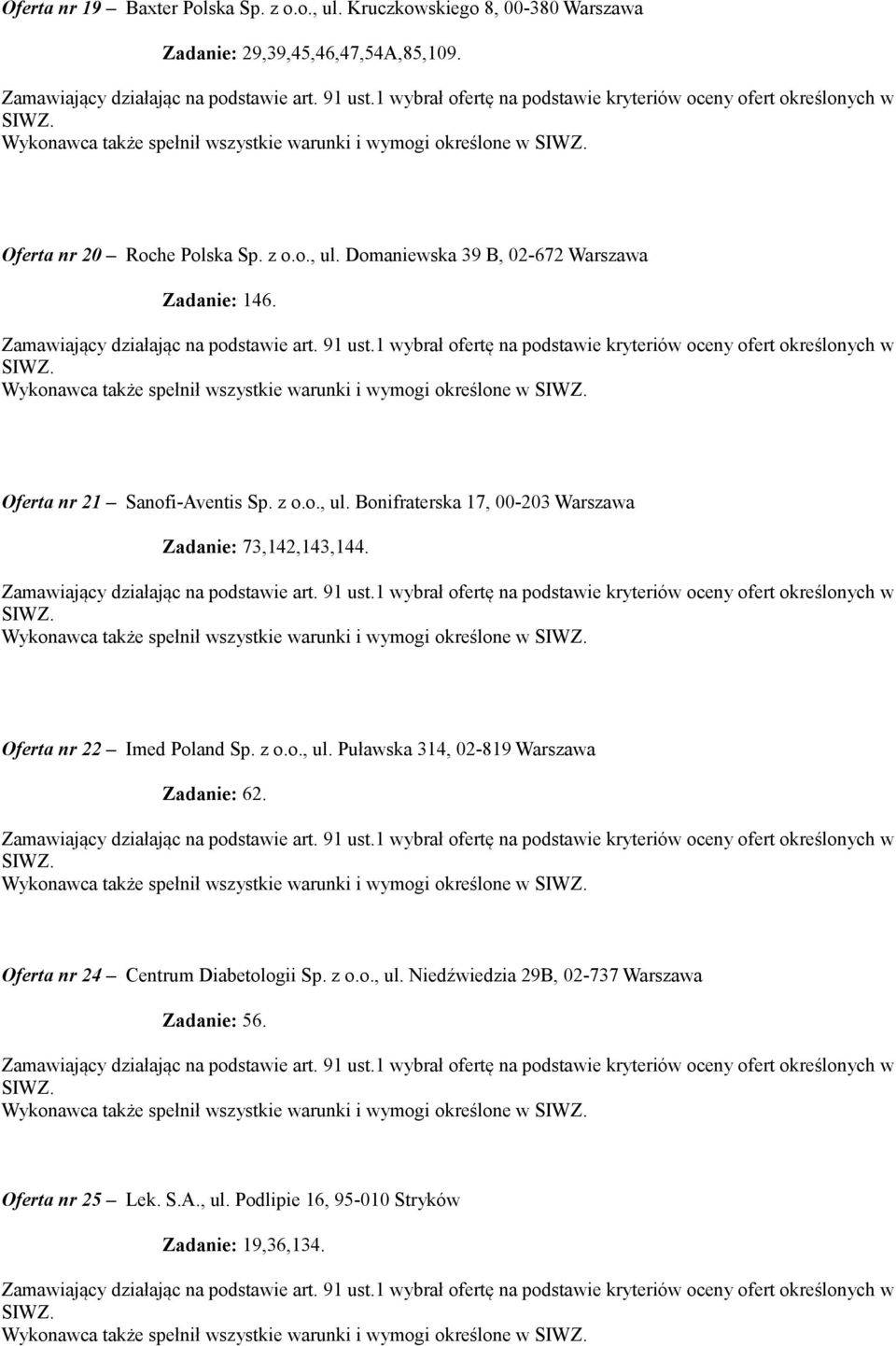 Oferta nr 19 – Baxter Polska Sp. z o.o., ul. Kruczkowskiego 8, 00-380 Warszawa

Zadanie: 29,39,45,46,47,54A,85,109.

Zamawiający działając na podstawie art. 91 ust.1 wybrał ofertę na podstawie kryteriów oceny ofert określonych w SIWZ.
Wykonawca także spełnił wszystkie warunki i wymogi określone w SIWZ.

Oferta nr 20 – Roche Polska Sp. z o.o., ul. Domaniewska 39 B, 02-672 Warszawa

Zadanie: 146.

Zamawiający działając na podstawie art. 91 ust.1 wybrał ofertę na podstawie kryteriów oceny ofert określonych w SIWZ.
Wykonawca także spełnił wszystkie warunki i wymogi określone w SIWZ.

Oferta nr 21 – Sanofi-Aventis Sp. z o.o., ul. Bonifraterska 17, 00-203 Warszawa

Zadanie: 73,142,143,144.

Zamawiający działając na podstawie art. 91 ust.1 wybrał ofertę na podstawie kryteriów oceny ofert określonych w SIWZ.
Wykonawca także spełnił wszystkie warunki i wymogi określone w SIWZ.

Oferta nr 22 – Imed Poland Sp. z o.o., ul. Puławska 314, 02-819 Warszawa

Zadanie: 62.

Zamawiający działając na podstawie art. 91 ust.1 wybrał ofertę na podstawie kryteriów oceny ofert określonych w SIWZ.
Wykonawca także spełnił wszystkie warunki i wymogi określone w SIWZ.

Oferta nr 24 – Centrum Diabetologii Sp. z o.o., ul. Niedźwiedzia 29B, 02-737 Warszawa

Zadanie: 56.

Zamawiający działając na podstawie art. 91 ust.1 wybrał ofertę na podstawie kryteriów oceny ofert określonych w SIWZ.
Wykonawca także spełnił wszystkie warunki i wymogi określone w SIWZ.

Oferta nr 25 – Lek. S.A., ul. Podlipie 16, 95-010 Stryków

Zadanie: 19,36,134.

Zamawiający działając na podstawie art. 91 ust.1 wybrał ofertę na podstawie kryteriów oceny ofert określonych w SIWZ.
Wykonawca także spełnił wszystkie warunki i wymogi określone w SIWZ.